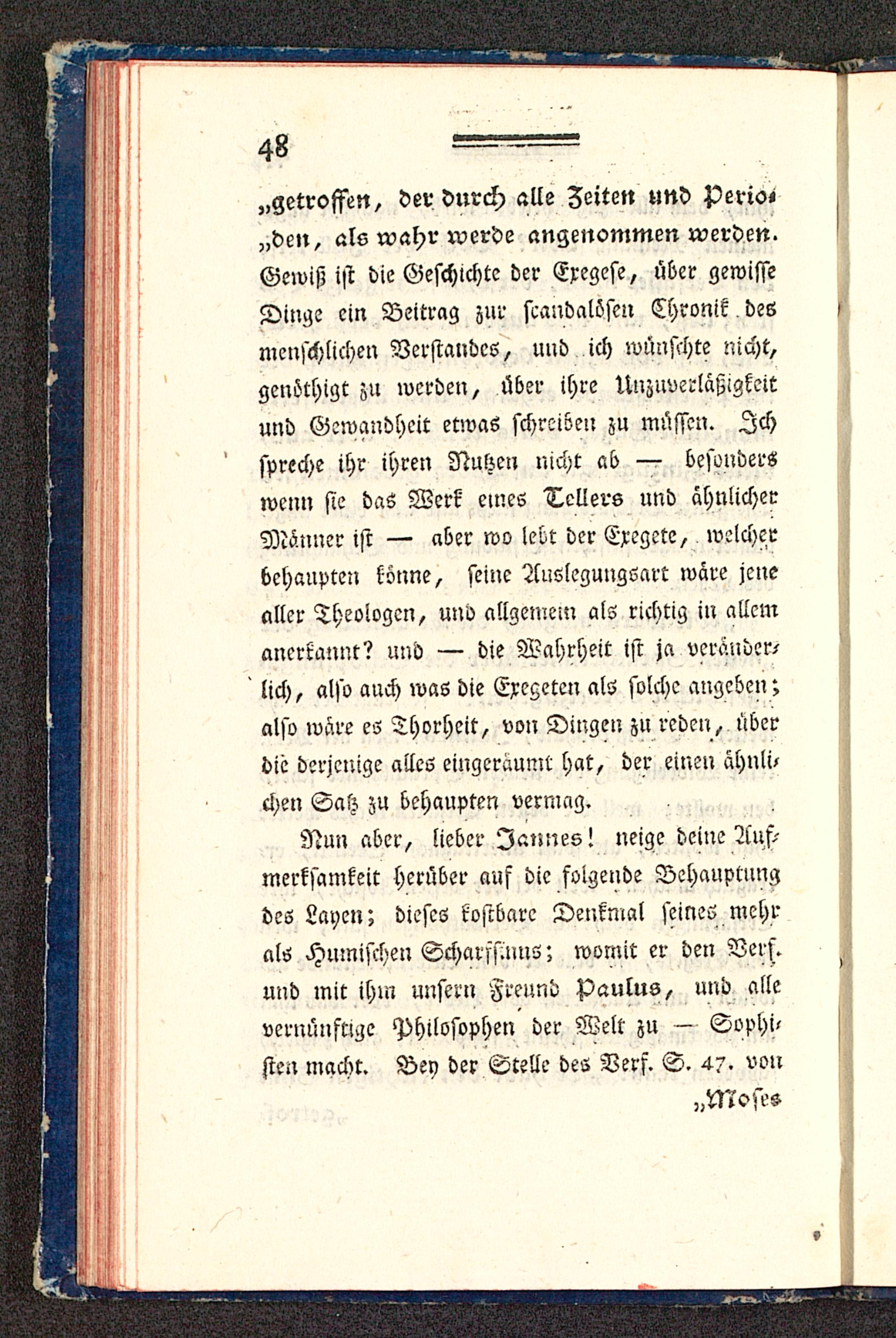 48

„getroffen, der durch alle Zeiten und Perioden, als wahr werde angenommen werden. Gewiß ist die Geschichte der Exegese, über gewisse Dinge ein Beitrag zur scandalösen Chronik des menschlichen Verstandes, und ich wünschte nicht, genöthigt zu werden, über ihre Unzuverläßigkeit und Gewandheit etwas schreiben zu müssen. Ich spreche ihr ihren Nutzen nicht ab — besonders wenn sie das Werk eines Tellers und ähnlicher Männer ist — aber wo lebt der Exegete, welcher behaupten könne, seine Auslegungsart wäre jene aller Theologen, und allgemein als richtig in allem anerkannt? und — die Wahrheit ist ja veränderlich, also auch was die Exegeten als solche angeben; also wäre es Thorheit, von Dingen zu reden, über die derjenige alles eingeräumt hat, der einen ähnlichen Satz zu behaupten vermag.

Nun aber, lieber Jannes! neige deine Aufmerksamkeit herüber auf die folgende Behauptung des Layen; dieses kostbare Denkmal seines mehr als Humischen Scharfsinns; womit er den Verf. und mit ihm unsern Freund Paulus, und alle vernünftige Philosophen der Welt zu — Sophisten macht. Bey der Stelle des Verf. S. 47. von

„Moses